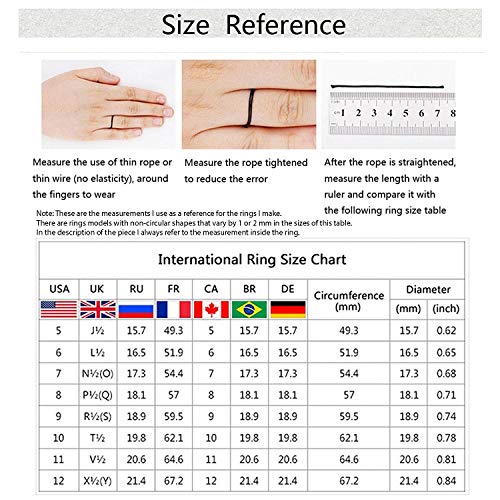 Size Reference

cm 1 2 3 4 5 6 7 8

Measure the use of thin rope or thin wire (no elasticity), around the fingers to wear

Measure the rope tightened to reduce the error

After the rope is straightened, measure the length with a ruler and compare it with the following ring size table

Note: These are the measurements I use as a reference for the rings I make.
There are rings models with non-circular shapes that vary by 1 or 2 mm in the sizes of this table.
In the description of the piece I always refer to the measurement inside the ring.

International Ring Size Chart

| USA | UK | RU | FR | CA | BR | DE | Circumference (mm) | Diameter (mm) | Diameter (inch) |
|---|---|---|---|---|---|---|---|---|---|
| 5 | J½ | 15.7 | 49.3 | 5 | 15.7 | 15.7 | 49.3 | 15.7 | 0.62 |
| 6 | L½ | 16.5 | 51.9 | 6 | 16.5 | 16.5 | 51.9 | 16.5 | 0.65 |
| 7 | N½(O) | 17.3 | 54.4 | 7 | 17.3 | 17.3 | 54.4 | 17.3 | 0.68 |
| 8 | P½(Q) | 18.1 | 57 | 8 | 18.1 | 18.1 | 57 | 18.1 | 0.71 |
| 9 | R½(S) | 18.9 | 59.5 | 9 | 18.9 | 18.9 | 59.5 | 18.9 | 0.74 |
| 10 | T½ | 19.8 | 62.1 | 10 | 19.8 | 19.8 | 62.1 | 19.8 | 0.78 |
| 11 | V½ | 20.6 | 64.6 | 11 | 20.6 | 20.6 | 64.6 | 20.6 | 0.81 |
| 12 | X½(Y) | 21.4 | 67.2 | 12 | 21.4 | 21.4 | 67.2 | 21.4 | 0.84 |